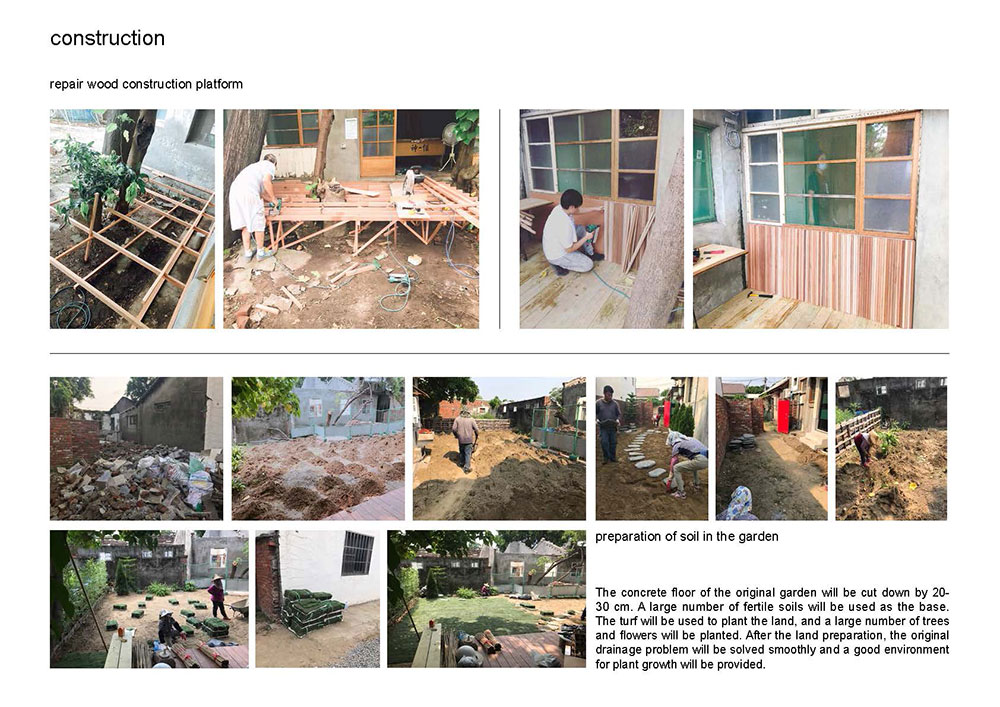 construction

repair wood construction platform

preparation of soil in the garden

The concrete floor of the original garden will be cut down by 20-30 cm. A large number of fertile soils will be used as the base. The turf will be used to plant the land, and a large number of trees and flowers will be planted. After the land preparation, the original drainage problem will be solved smoothly and a good environment for plant growth will be provided.